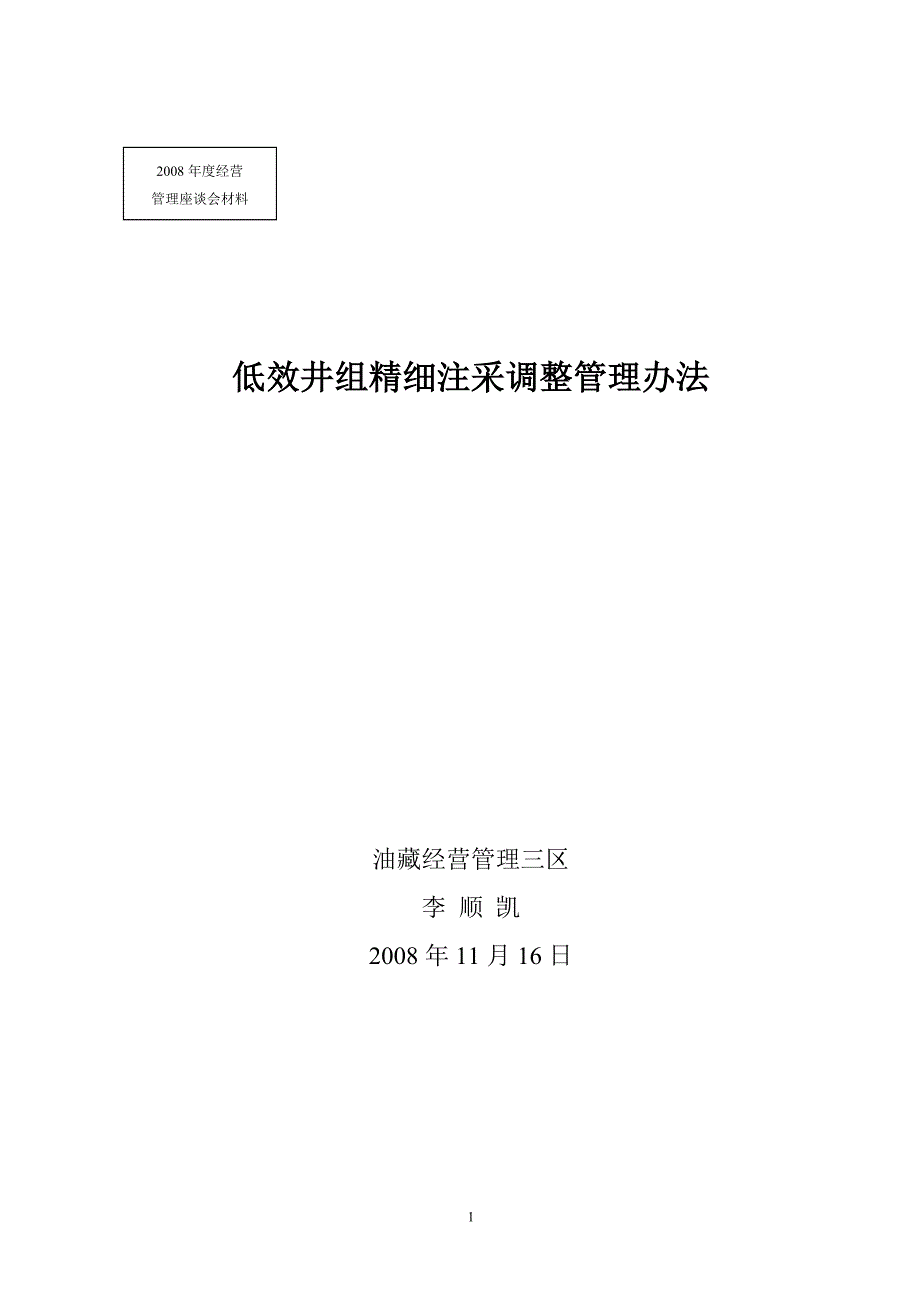 2008 年度经营
管理座谈会材料

低效井组精细注采调整管理办法

油藏经营管理三区

李 顺 凯

2008 年 11 月 16 日

1